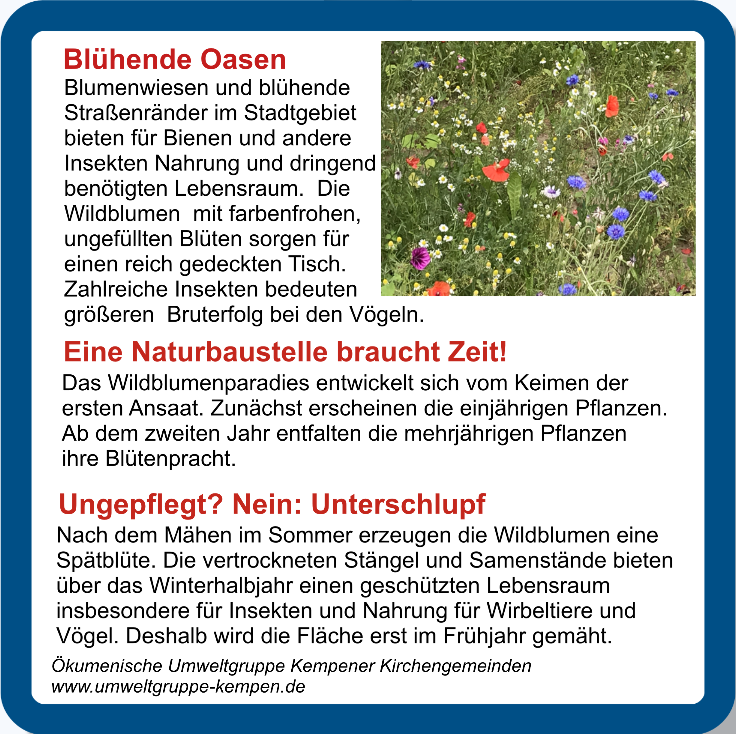 Blühende Oasen
Blumenwiesen und blühende Straßenränder im Stadtgebiet bieten für Bienen und andere Insekten Nahrung und dringend benötigten Lebensraum. Die Wildblumen mit farbenfrohen, ungefüllten Blüten sorgen für einen reich gedeckten Tisch. Zahlreiche Insekten bedeuten größeren Bruterfolg bei den Vögeln.

Eine Naturbaustelle braucht Zeit!
Das Wildblumenparadies entwickelt sich vom Keimen der ersten Ansaat. Zunächst erscheinen die einjährigen Pflanzen. Ab dem zweiten Jahr entfalten die mehrjährigen Pflanzen ihre Blütenpracht.

Ungepflegt? Nein: Unterschlupf
Nach dem Mähen im Sommer erzeugen die Wildblumen eine Spätblüte. Die vertrockneten Stängel und Samenstände bieten über das Winterhalbjahr einen geschützten Lebensraum insbesondere für Insekten und Nahrung für Wirbeltiere und Vögel. Deshalb wird die Fläche erst im Frühjahr gemäht.

Ökumenische Umweltgruppe Kempener Kirchengemeinden
www.umweltgruppe-kempen.de